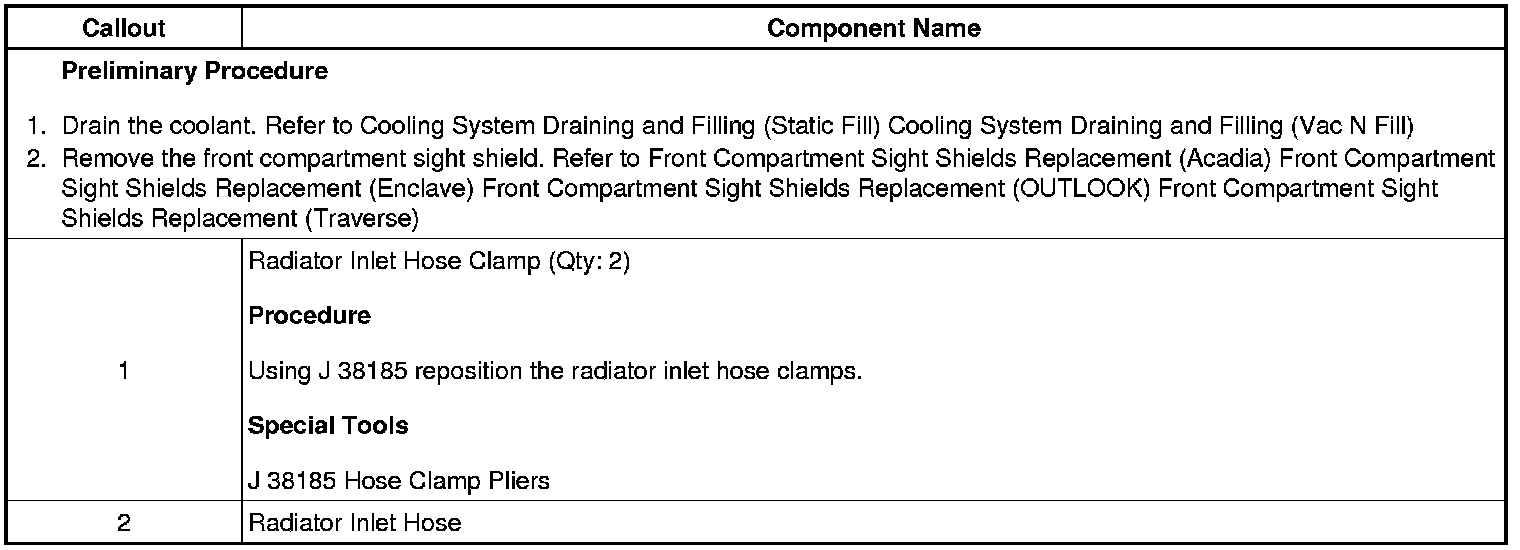 | Callout | Component Name |
|---|---|
| Preliminary Procedure 1. Drain the coolant. Refer to Cooling System Draining and Filling (Static Fill) Cooling System Draining and Filling (Vac N Fill) 2. Remove the front compartment sight shield. Refer to Front Compartment Sight Shields Replacement (Acadia) Front Compartment Sight Shields Replacement (Enclave) Front Compartment Sight Shields Replacement (OUTLOOK) Front Compartment Sight Shields Replacement (Traverse) | |
| 1 | Radiator Inlet Hose Clamp (Qty: 2) Procedure Using J 38185 reposition the radiator inlet hose clamps. Special Tools J 38185 Hose Clamp Pliers |
| 2 | Radiator Inlet Hose |